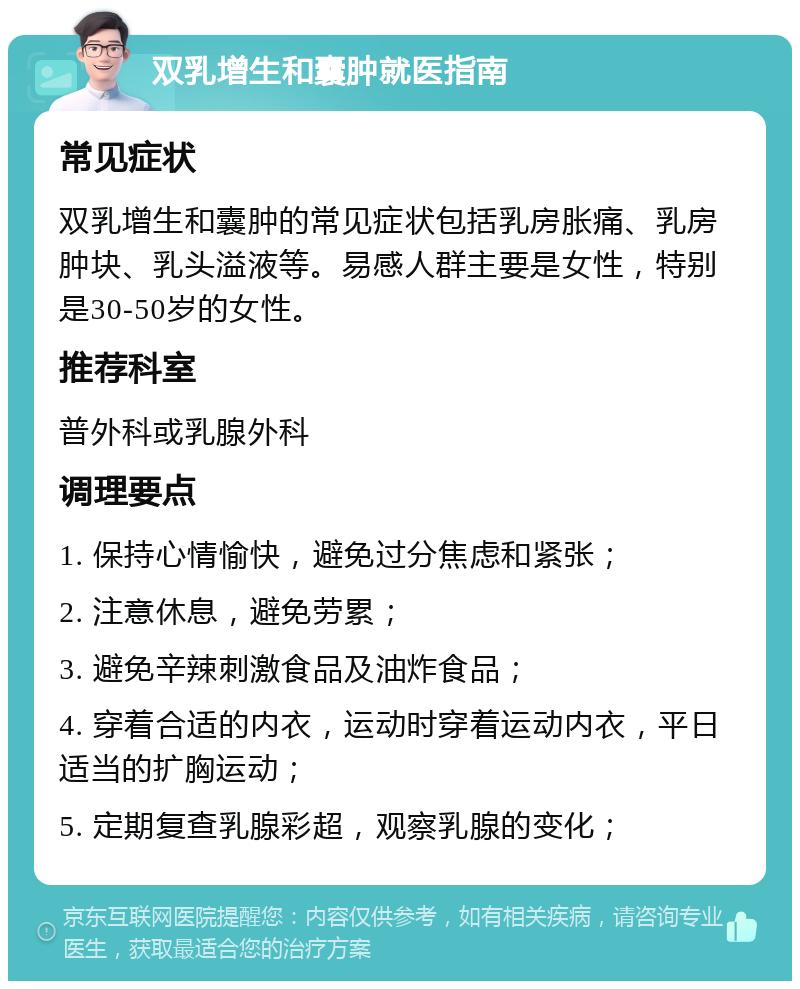 双乳增生和囊肿就医指南

常见症状

双乳增生和囊肿的常见症状包括乳房胀痛、乳房肿块、乳头溢液等。易感人群主要是女性，特别是30-50岁的女性。

推荐科室

普外科或乳腺外科

调理要点

1. 保持心情愉快，避免过分焦虑和紧张；

2. 注意休息，避免劳累；

3. 避免辛辣刺激食品及油炸食品；

4. 穿着合适的内衣，运动时穿着运动内衣，平日适当的扩胸运动；

5. 定期复查乳腺彩超，观察乳腺的变化；

京东互联网医院提醒您：内容仅供参考，如有相关疾病，请咨询专业医生，获取最适合您的治疗方案